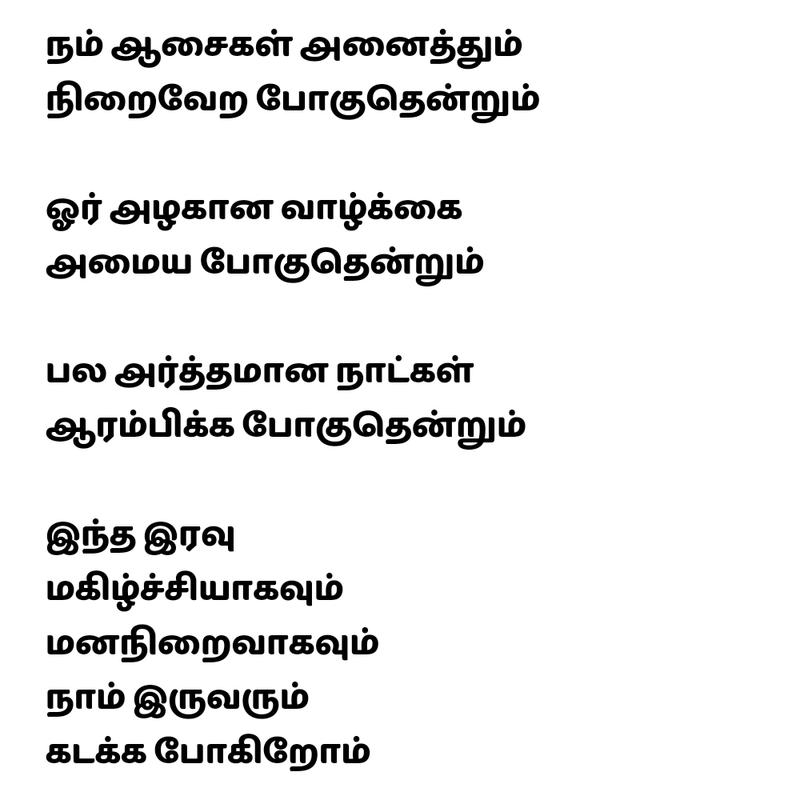 நம் ஆசைகள் அனைத்தும்
நிறைவேற போகுதென்றும்

ஓர் அழகான வாழ்க்கை
அமைய போகுதென்றும்

பல அர்த்தமான நாட்கள்
ஆரம்பிக்க போகுதென்றும்

இந்த இரவு
மகிழ்ச்சியாகவும்
மனநிறைவாகவும்
நாம் இருவரும்
கடக்க போகிறோம்